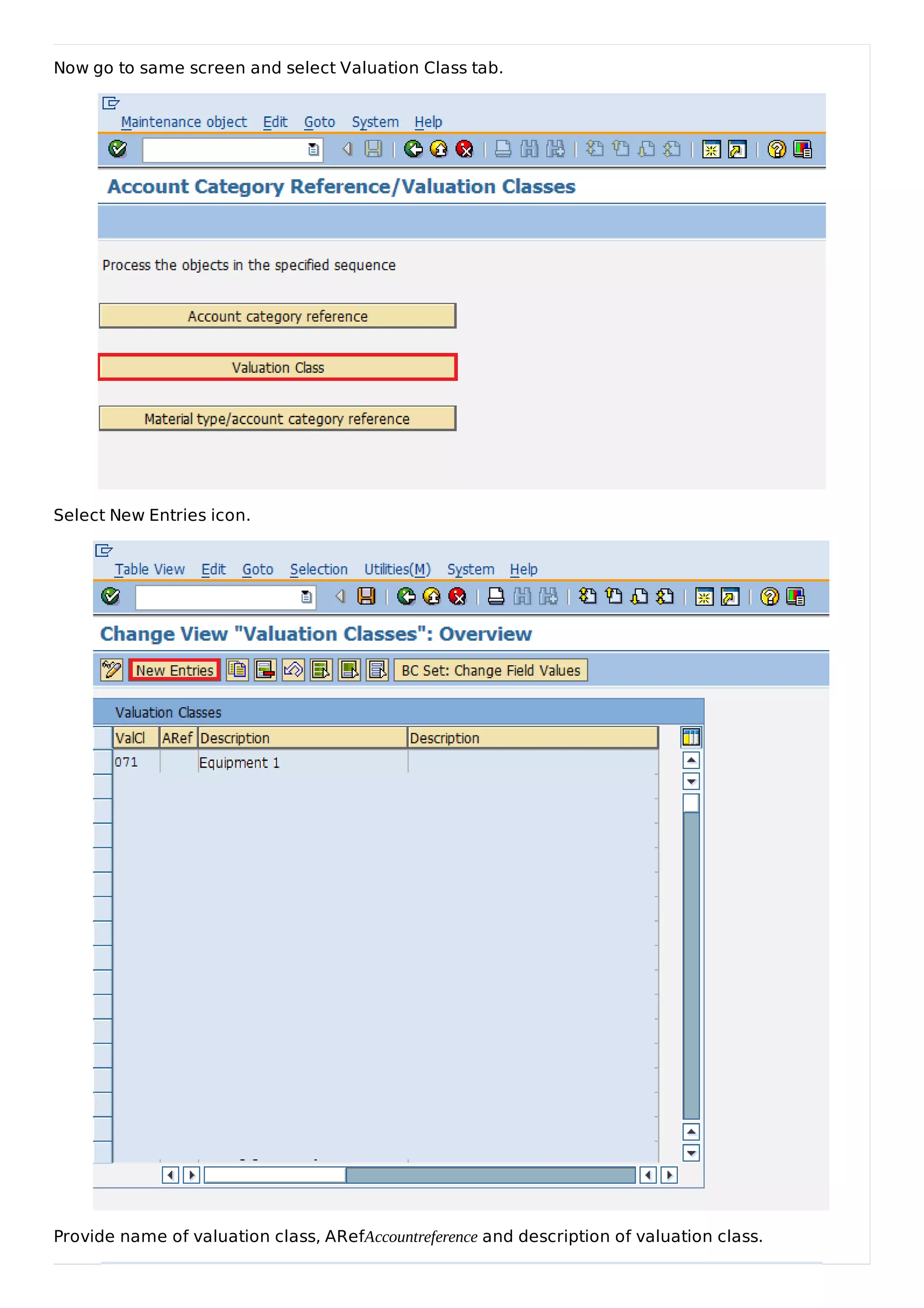 Now go to same screen and select Valuation Class tab.

Maintenance object Edit Goto System Help

Account Category Reference/Valuation Classes

Process the objects in the specified sequence

Account category reference

Valuation Class

Material type/account category reference

Select New Entries icon.

Table View Edit Goto Selection Utilities(M) System Help

Change View "Valuation Classes": Overview

New Entries BC Set: Change Field Values

Valuation Classes

| ValCl | ARef | Description | Description |
|---|---|---|---|
| 071 | | Equipment 1 | |

Provide name of valuation class, ARef$Accountreference$ and description of valuation class.